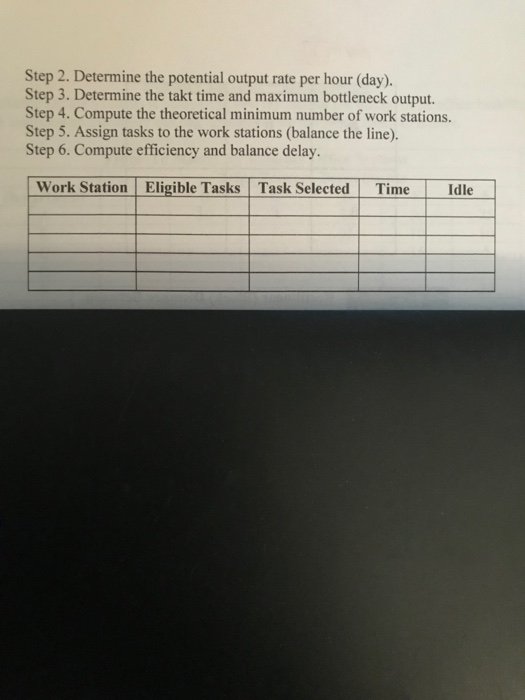 Step 2. Determine the potential output rate per hour (day).
Step 3. Determine the takt time and maximum bottleneck output.
Step 4. Compute the theoretical minimum number of work stations.
Step 5. Assign tasks to the work stations (balance the line).
Step 6. Compute efficiency and balance delay.

| Work Station | Eligible Tasks | Task Selected | Time | Idle |
|---|---|---|---|---|
| | | | | |
| | | | | |
| | | | | |
| | | | | |
| | | | | |